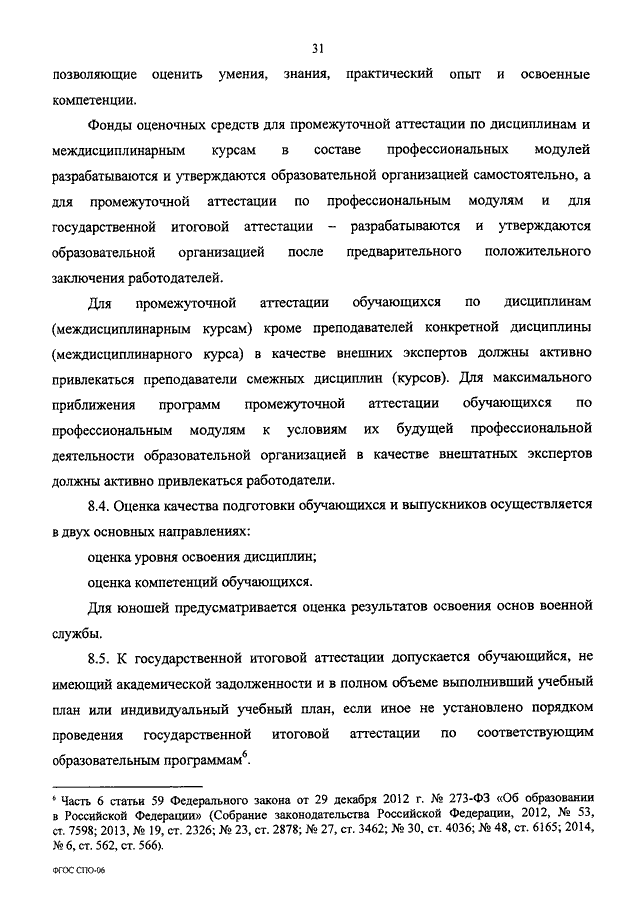 31

позволяющие оценить умения, знания, практический опыт и освоенные компетенции.

Фонды оценочных средств для промежуточной аттестации по дисциплинам и междисциплинарным курсам в составе профессиональных модулей разрабатываются и утверждаются образовательной организацией самостоятельно, а для промежуточной аттестации по профессиональным модулям и для государственной итоговой аттестации – разрабатываются и утверждаются образовательной организацией после предварительного положительного заключения работодателей.

Для промежуточной аттестации обучающихся по дисциплинам (междисциплинарным курсам) кроме преподавателей конкретной дисциплины (междисциплинарного курса) в качестве внешних экспертов должны активно привлекаться преподаватели смежных дисциплин (курсов). Для максимального приближения программ промежуточной аттестации обучающихся по профессиональным модулям к условиям их будущей профессиональной деятельности образовательной организацией в качестве внештатных экспертов должны активно привлекаться работодатели.

8.4. Оценка качества подготовки обучающихся и выпускников осуществляется в двух основных направлениях:

оценка уровня освоения дисциплин;

оценка компетенций обучающихся.

Для юношей предусматривается оценка результатов освоения основ военной службы.

8.5. К государственной итоговой аттестации допускается обучающийся, не имеющий академической задолженности и в полном объеме выполнивший учебный план или индивидуальный учебный план, если иное не установлено порядком проведения государственной итоговой аттестации по соответствующим образовательным программам$^6$.

$^6$ Часть 6 статьи 59 Федерального закона от 29 декабря 2012 г. № 273-ФЗ «Об образовании в Российской Федерации» (Собрание законодательства Российской Федерации, 2012, № 53, ст. 7598; 2013, № 19, ст. 2326; № 23, ст. 2878; № 27, ст. 3462; № 30, ст. 4036; № 48, ст. 6165; 2014, № 6, ст. 562, ст. 566).

ФГОС СПО-06